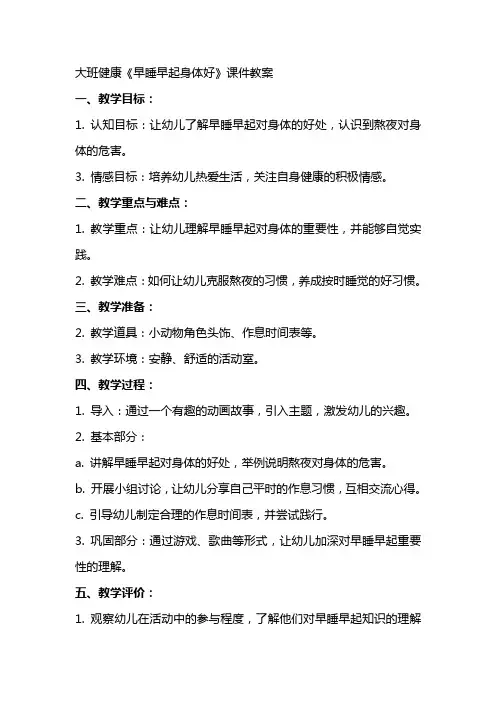 大班健康《早睡早起身体好》课件教案

一、教学目标：

1. 认知目标：让幼儿了解早睡早起对身体的好处，认识到熬夜对身体的危害。

3. 情感目标：培养幼儿热爱生活，关注自身健康的积极情感。

二、教学重点与难点：

1. 教学重点：让幼儿理解早睡早起对身体的重要性，并能够自觉实践。

2. 教学难点：如何让幼儿克服熬夜的习惯，养成按时睡觉的好习惯。

三、教学准备：

2. 教学道具：小动物角色头饰、作息时间表等。

3. 教学环境：安静、舒适的活动室。

四、教学过程：

1. 导入：通过一个有趣的动画故事，引入主题，激发幼儿的兴趣。

2. 基本部分：

a. 讲解早睡早起对身体的好处，举例说明熬夜对身体的危害。

b. 开展小组讨论，让幼儿分享自己平时的作息习惯，互相交流心得。

c. 引导幼儿制定合理的作息时间表，并尝试践行。

3. 巩固部分：通过游戏、歌曲等形式，让幼儿加深对早睡早起重要性的理解。

五、教学评价：

1. 观察幼儿在活动中的参与程度，了解他们对早睡早起知识的理解